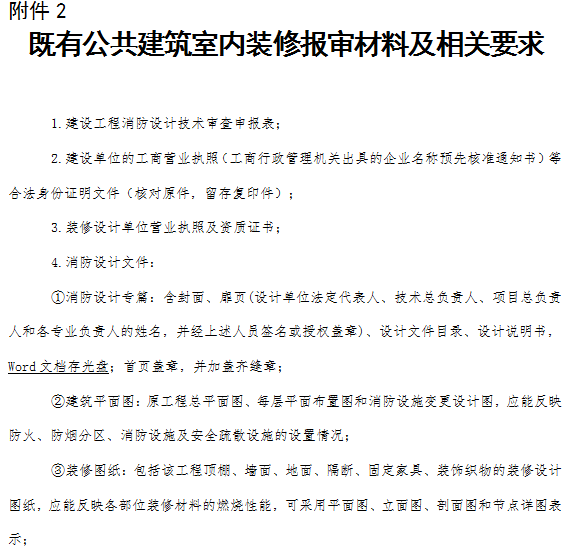 附件 2

既有公共建筑室内装修报审材料及相关要求

1.建设工程消防设计技术审查申报表；

2.建设单位的工商营业执照（工商行政管理机关出具的企业名称预先核准通知书）等合法身份证明文件（核对原件，留存复印件）；

3.装修设计单位营业执照及资质证书；

4.消防设计文件：

①消防设计专篇：含封面、扉页(设计单位法定代表人、技术总负责人、项目总负责人和各专业负责人的姓名，并经上述人员签名或授权盖章)、设计文件目录、设计说明书，Word 文档存光盘；首页盖章，并加盖齐缝章；

②建筑平面图：原工程总平面图、每层平面布置图和消防设施变更设计图，应能反映防火、防烟分区、消防设施及安全疏散设施的设置情况；

③装修图纸：包括该工程顶棚、墙面、地面、隔断、固定家具、装饰织物的装修设计图纸，应能反映各部位装修材料的燃烧性能，可采用平面图、立面图、剖面图和节点详图表示；